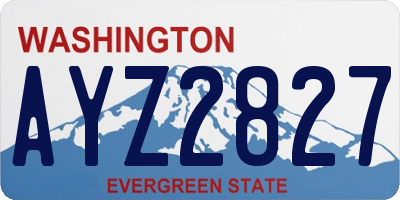 WASHINGTON

AYZ2827

EVERGREEN STATE